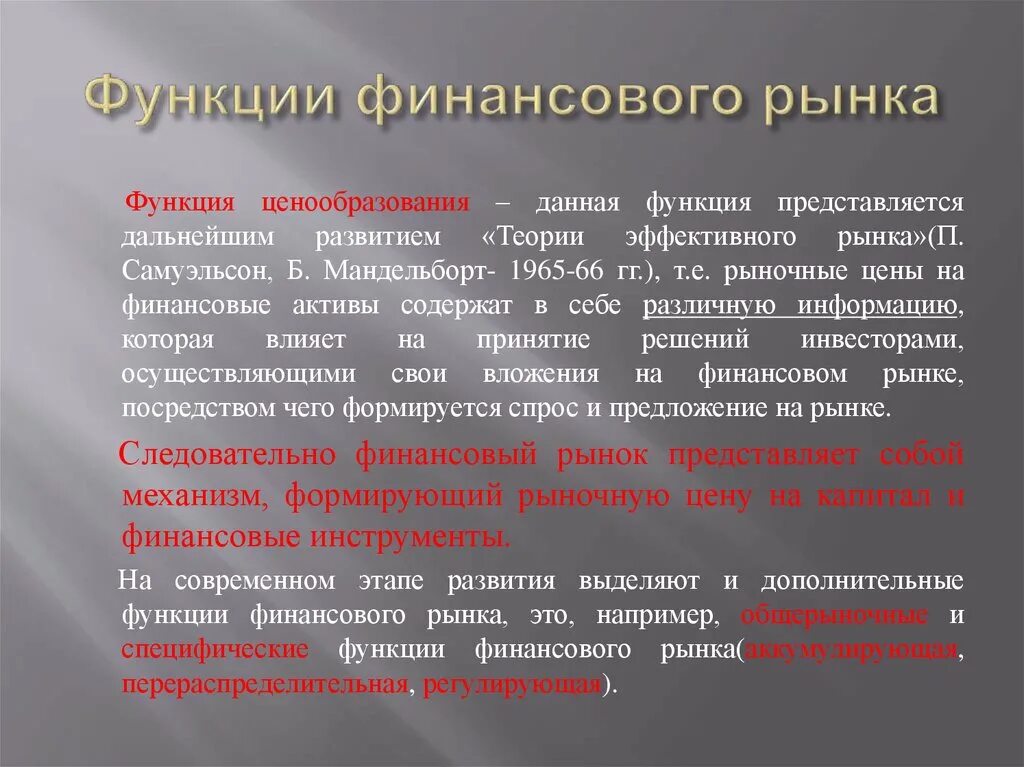 Функции финансового рынка

Функция ценообразования – данная функция представляется дальнейшим развитием «Теории эффективного рынка»(П. Самуэльсон, Б. Мандельборт- 1965-66 гг.), т.е. рыночные цены на финансовые активы содержат в себе различную информацию, которая влияет на принятие решений инвесторами, осуществляющими свои вложения на финансовом рынке, посредством чего формируется спрос и предложение на рынке.

Следовательно финансовый рынок представляет собой механизм, формирующий рыночную цену на капитал и финансовые инструменты.

На современном этапе развития выделяют и дополнительные функции финансового рынка, это, например, общерыночные и специфические функции финансового рынка(аккумулирующая, перераспределительная, регулирующая).